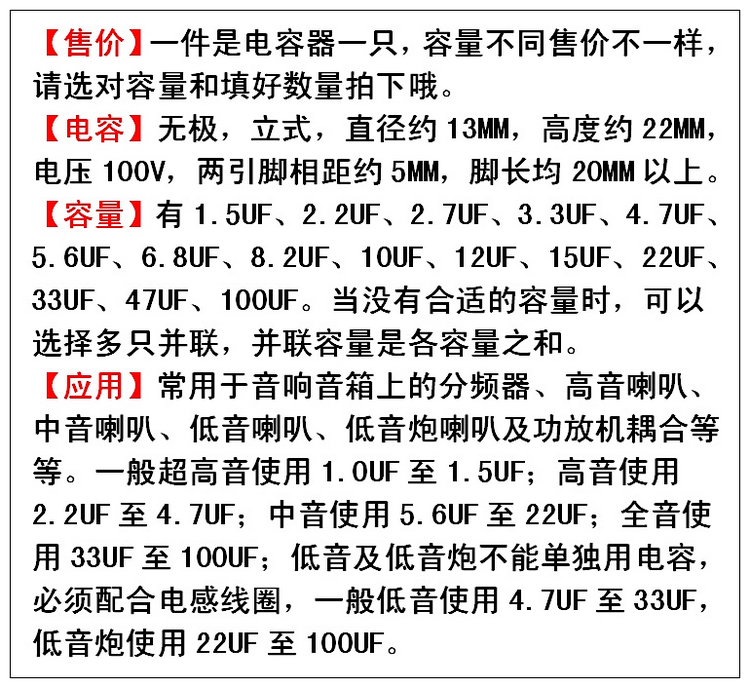 【售价】一件是电容器一只，容量不同售价不一样，请选对容量和填好数量拍下哦。
【电容】无极，立式，直径约 13MM，高度约 22MM，电压 100V，两引脚相距约 5MM，脚长均 20MM 以上。
【容量】有 1.5UF、2.2UF、2.7UF、3.3UF、4.7UF、5.6UF、6.8UF、8.2UF、10UF、12UF、15UF、22UF、33UF、47UF、100UF。当没有合适的容量时，可以选择多只并联，并联容量是各容量之和。
【应用】常用于音响音箱上的分频器、高音喇叭、中音喇叭、低音喇叭、低音炮喇叭及功放机耦合等等。一般超高音使用 1.0UF 至 1.5UF；高音使用 2.2UF 至 4.7UF；中音使用 5.6UF 至 22UF；全音使用 33UF 至 100UF；低音及低音炮不能单独用电容，必须配合电感线圈，一般低音使用 4.7UF 至 33UF，低音炮使用 22UF 至 100UF。